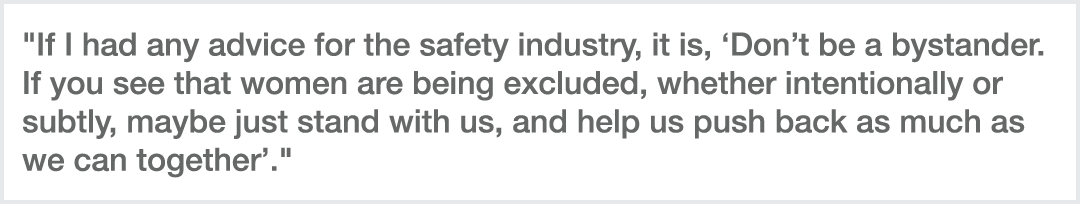 "If I had any advice for the safety industry, it is, ‘Don’t be a bystander. If you see that women are being excluded, whether intentionally or subtly, maybe just stand with us, and help us push back as much as we can together’."